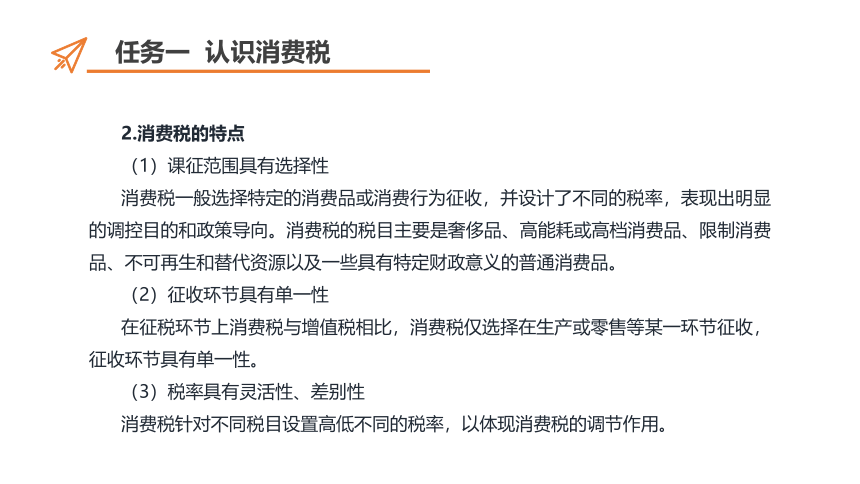 任务一 认识消费税

2.消费税的特点

（1）课征范围具有选择性

消费税一般选择特定的消费品或消费行为征收，并设计了不同的税率，表现出明显的调控目的和政策导向。消费税的税目主要是奢侈品、高能耗或高档消费品、限制消费品、不可再生和替代资源以及一些具有特定财政意义的普通消费品。

（2）征收环节具有单一性

在征税环节上消费税与增值税相比，消费税仅选择在生产或零售等某一环节征收，征收环节具有单一性。

（3）税率具有灵活性、差别性

消费税针对不同税目设置高低不同的税率，以体现消费税的调节作用。